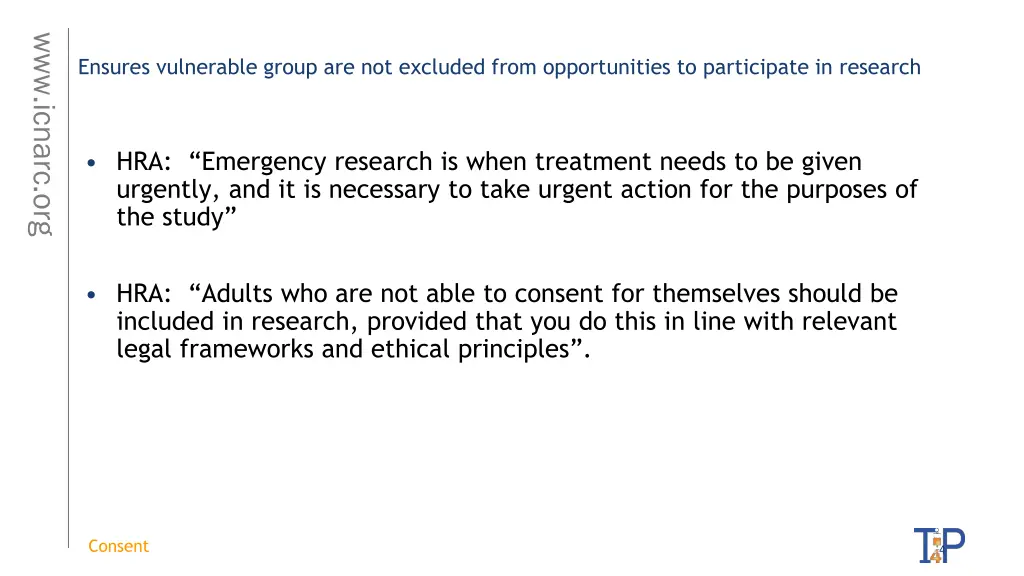 www.icnarc.org

Ensures vulnerable group are not excluded from opportunities to participate in research

• HRA: “Emergency research is when treatment needs to be given urgently, and it is necessary to take urgent action for the purposes of the study”

• HRA: “Adults who are not able to consent for themselves should be included in research, provided that you do this in line with relevant legal frameworks and ethical principles”.

Consent

T4P